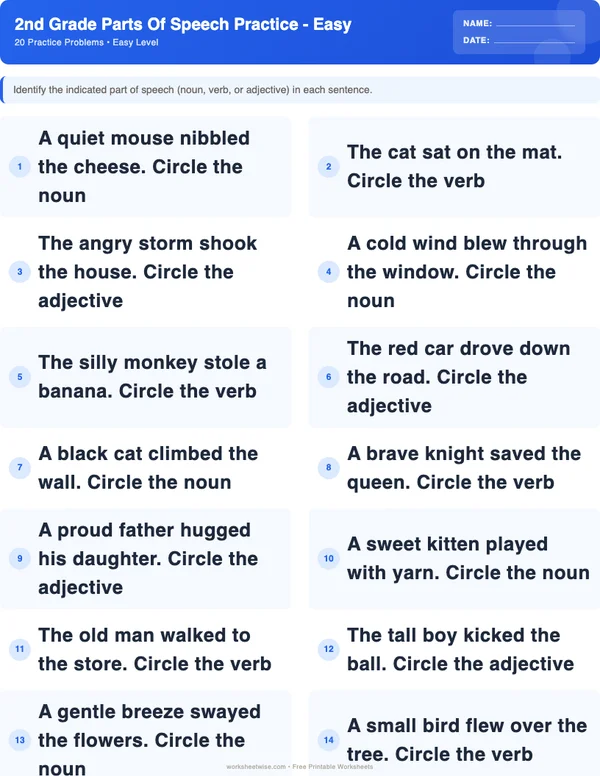 2nd Grade Parts Of Speech Practice - Easy
20 Practice Problems • Easy Level

NAME:
DATE:

Identify the indicated part of speech (noun, verb, or adjective) in each sentence.

1 A quiet mouse nibbled the cheese. Circle the noun

2 The cat sat on the mat. Circle the verb

3 The angry storm shook the house. Circle the adjective

4 A cold wind blew through the window. Circle the noun

5 The silly monkey stole a banana. Circle the verb

6 The red car drove down the road. Circle the adjective

7 A black cat climbed the wall. Circle the noun

8 A brave knight saved the queen. Circle the verb

9 A proud father hugged his daughter. Circle the adjective

10 A sweet kitten played with yarn. Circle the noun

11 The old man walked to the store. Circle the verb

12 The tall boy kicked the ball. Circle the adjective

13 A gentle breeze swayed the flowers. Circle the noun

14 A small bird flew over the tree. Circle the verb

worksheetwise.com • Free Printable Worksheets